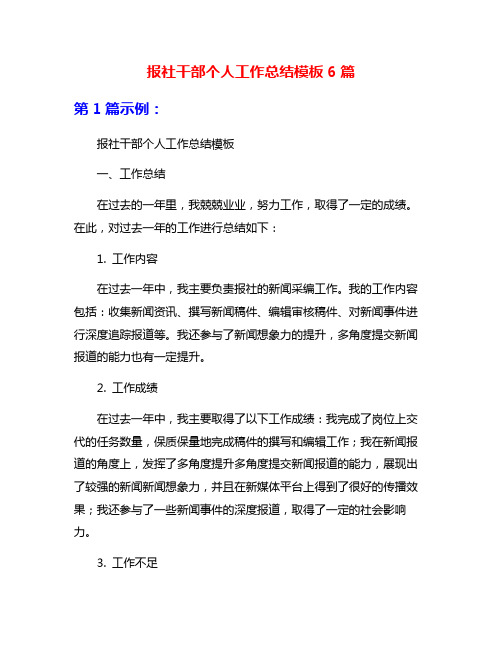 报社干部个人工作总结模板 6 篇

第 1 篇示例：

报社干部个人工作总结模板

一、工作总结

在过去的一年里，我兢兢业业，努力工作，取得了一定的成绩。在此，对过去一年的工作进行总结如下：

1. 工作内容

在过去一年中，我主要负责报社的新闻采编工作。我的工作内容包括：收集新闻资讯、撰写新闻稿件、编辑审核稿件、对新闻事件进行深度追踪报道等。我还参与了新闻想象力的提升，多角度提交新闻报道的能力也有一定提升。

2. 工作成绩

在过去一年中，我主要取得了以下工作成绩：我完成了岗位上交代的任务数量，保质保量地完成稿件的撰写和编辑工作；我在新闻报道的角度上，发挥了多角度提升多角度提交新闻报道的能力，展现出了较强的新闻新闻想象力，并且在新媒体平台上得到了很好的传播效果；我还参与了一些新闻事件的深度报道，取得了一定的社会影响力。

3. 工作不足